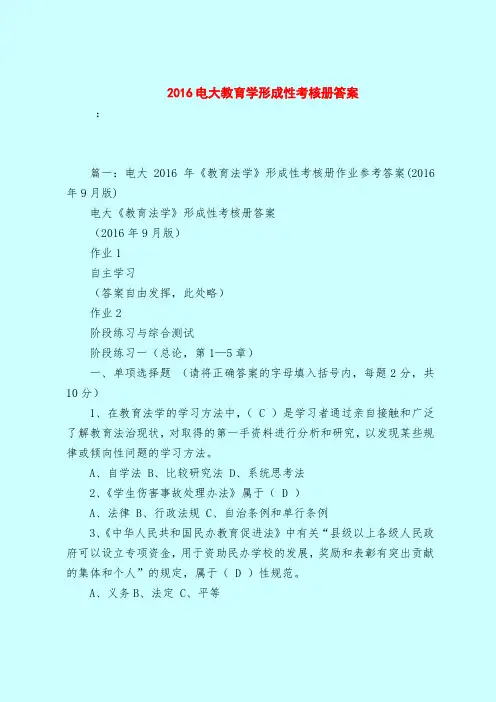 2016电大教育学形成性考核册答案

：

篇一：电大 2016 年《教育法学》形成性考核册作业参考答案(2016年9月版)

电大《教育法学》形成性考核册答案

（2016年9月版）

作业1

自主学习

（答案自由发挥，此处略）

作业2

阶段练习与综合测试

阶段练习一（总论，第1—5章）

一、单项选择题 （请将正确答案的字母填入括号内，每题2分，共10分）

1、在教育法学的学习方法中，（ C ）是学习者通过亲自接触和广泛了解教育法治现状，对取得的第一手资料进行分析和研究，以发现某些规律或倾向性问题的学习方法。

A、自学法 B、比较研究法 D、系统思考法

2、《学生伤害事故处理办法》属于（ D ）

A、法律 B、行政法规 C、自治条例和单行条例

3、《中华人民共和国民办教育促进法》中有关“县级以上各级人民政府可以设立专项资金，用于资助民办学校的发展，奖励和表彰有突出贡献的集体和个人”的规定，属于（ D ）性规范。

A、义务 B、法定 C、平等